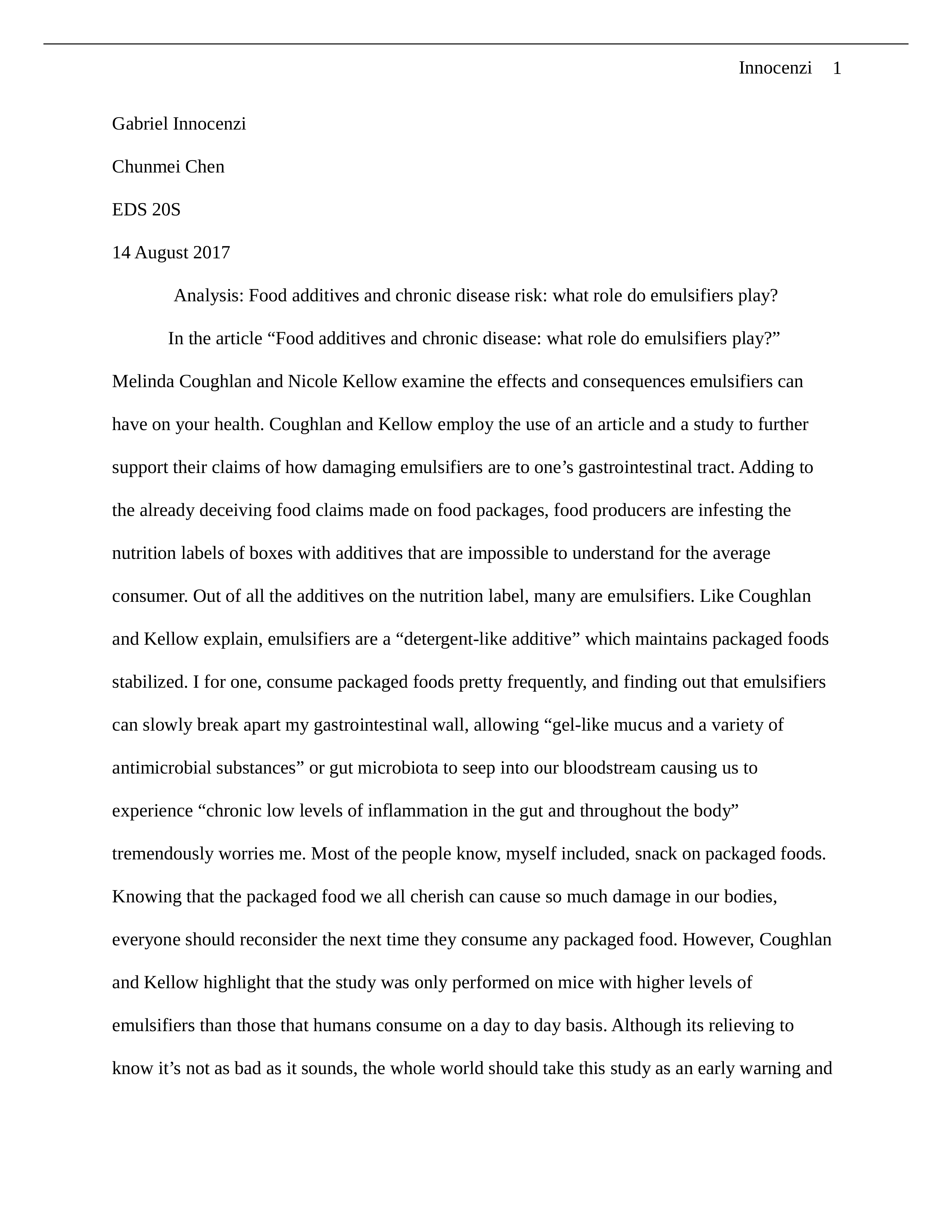 Innocenzi 1

Gabriel Innocenzi

Chunmei Chen

EDS 20S

14 August 2017

Analysis: Food additives and chronic disease risk: what role do emulsifiers play?

In the article “Food additives and chronic disease: what role do emulsifiers play?” Melinda Coughlan and Nicole Kellow examine the effects and consequences emulsifiers can have on your health. Coughlan and Kellow employ the use of an article and a study to further support their claims of how damaging emulsifiers are to one’s gastrointestinal tract. Adding to the already deceiving food claims made on food packages, food producers are infesting the nutrition labels of boxes with additives that are impossible to understand for the average consumer. Out of all the additives on the nutrition label, many are emulsifiers. Like Coughlan and Kellow explain, emulsifiers are a “detergent-like additive” which maintains packaged foods stabilized. I for one, consume packaged foods pretty frequently, and finding out that emulsifiers can slowly break apart my gastrointestinal wall, allowing “gel-like mucus and a variety of antimicrobial substances” or gut microbiota to seep into our bloodstream causing us to experience “chronic low levels of inflammation in the gut and throughout the body” tremendously worries me. Most of the people know, myself included, snack on packaged foods. Knowing that the packaged food we all cherish can cause so much damage in our bodies, everyone should reconsider the next time they consume any packaged food. However, Coughlan and Kellow highlight that the study was only performed on mice with higher levels of emulsifiers than those that humans consume on a day to day basis. Although its relieving to know it’s not as bad as it sounds, the whole world should take this study as an early warning and